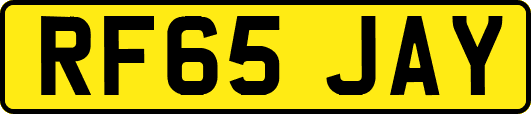 RF65 JAY